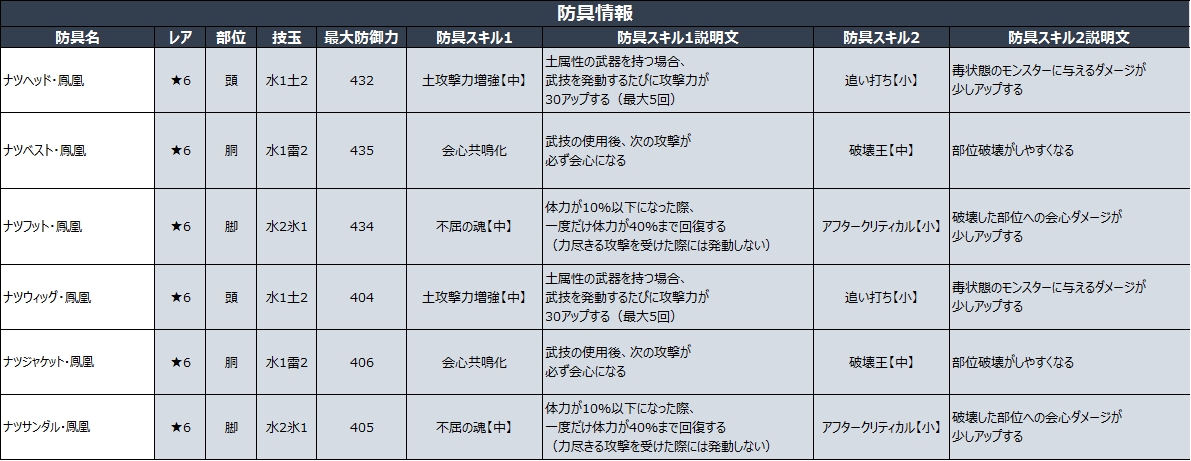 防具情報

| 防具名 | レア | 部位 | 技玉 | 最大防御力 | 防具スキル1 | 防具スキル1説明文 | 防具スキル2 | 防具スキル2説明文 |
|---|---|---|---|---|---|---|---|---|
| ナツヘッド・鳳凰 | ★6 | 頭 | 水1土2 | 432 | 土攻撃力増強【中】 | 土属性の武器を持つ場合、武技を発動するたびに攻撃力が30アップする（最大5回） | 追い打ち【小】 | 毒状態のモンスターに与えるダメージが少しアップする |
| ナツベスト・鳳凰 | ★6 | 胴 | 水1雷2 | 435 | 会心共鳴化 | 武技の使用後、次の攻撃が必ず会心になる | 破壊王【中】 | 部位破壊がしやすくなる |
| ナツフット・鳳凰 | ★6 | 脚 | 水2氷1 | 434 | 不屈の魂【中】 | 体力が10%以下になった際、一度だけ体力が40%まで回復する（力尽きる攻撃を受けた際には発動しない） | アフタークリティカル【小】 | 破壊した部位への会心ダメージが少しアップする |
| ナツウィッグ・鳳凰 | ★6 | 頭 | 水1土2 | 404 | 土攻撃力増強【中】 | 土属性の武器を持つ場合、武技を発動するたびに攻撃力が30アップする（最大5回） | 追い打ち【小】 | 毒状態のモンスターに与えるダメージが少しアップする |
| ナツジャケット・鳳凰 | ★6 | 胴 | 水1雷2 | 406 | 会心共鳴化 | 武技の使用後、次の攻撃が必ず会心になる | 破壊王【中】 | 部位破壊がしやすくなる |
| ナツサンダル・鳳凰 | ★6 | 脚 | 水2氷1 | 405 | 不屈の魂【中】 | 体力が10%以下になった際、一度だけ体力が40%まで回復する（力尽きる攻撃を受けた際には発動しない） | アフタークリティカル【小】 | 破壊した部位への会心ダメージが少しアップする |